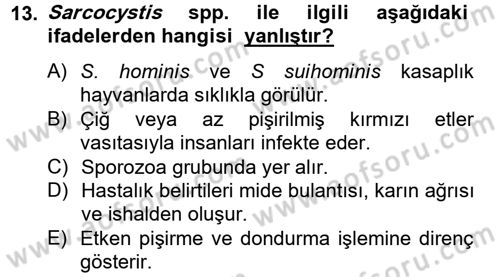 13. Sarcocystis spp. ile ilgili aşağıdaki ifadelerden hangisi yanlıştır?

A) S. hominis ve S suihominis kasaplık hayvanlarda sıklıkla görülür.
B) Çiğ veya az pişirilmiş kırmızı etler vasıtasıyla insanları infekte eder.
C) Sporozoa grubunda yer alır.
D) Hastalık belirtileri mide bulantısı, karın ağrısı ve ishalden oluşur.
E) Etken pişirme ve dondurma işlemine direnç gösterir.

www.aofsoru.com